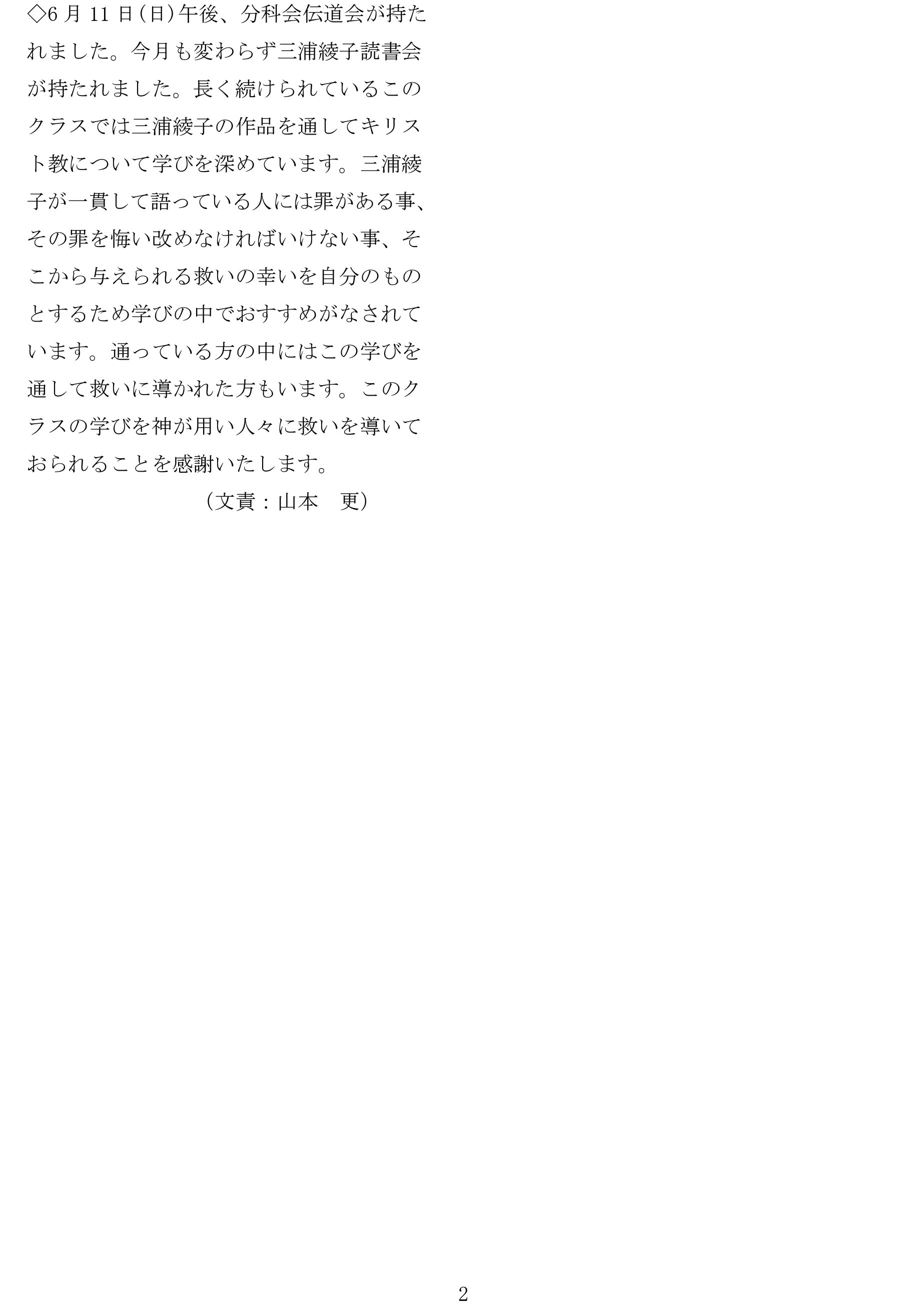 ◇6月11日(日)午後、分科会伝道会が持たれました。今月も変わらず三浦綾子読書会が持たれました。長く続けられているこのクラスでは三浦綾子の作品を通してキリスト教について学びを深めています。三浦綾子が一貫して語っている人には罪がある事、その罪を悔い改めなければいけない事、そこから与えられる救いの幸いを自分のものとするため学びの中でおすすめがなされています。通っている方の中にはこの学びを通して救いに導かれた方もいます。このクラスの学びを神が用い人々に救いを導いておられることを感謝いたします。

（文責：山本　更）

2